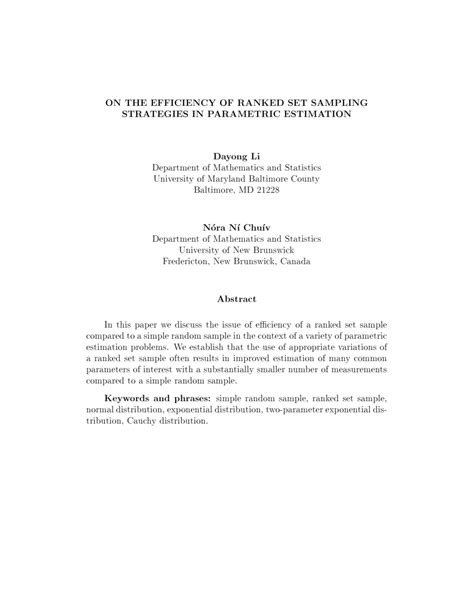 ON THE EFFICIENCY OF RANKED SET SAMPLING STRATEGIES IN PARAMETRIC ESTIMATION

Dayong Li
Department of Mathematics and Statistics
University of Maryland Baltimore County
Baltimore, MD 21228

Nóra Ní Chuív
Department of Mathematics and Statistics
University of New Brunswick
Fredericton, New Brunswick, Canada

Abstract

In this paper we discuss the issue of efficiency of a ranked set sample compared to a simple random sample in the context of a variety of parametric estimation problems. We establish that the use of appropriate variations of a ranked set sample often results in improved estimation of many common parameters of interest with a substantially smaller number of measurements compared to a simple random sample.

Keywords and phrases: simple random sample, ranked set sample, normal distribution, exponential distribution, two-parameter exponential distribution, Cauchy distribution.